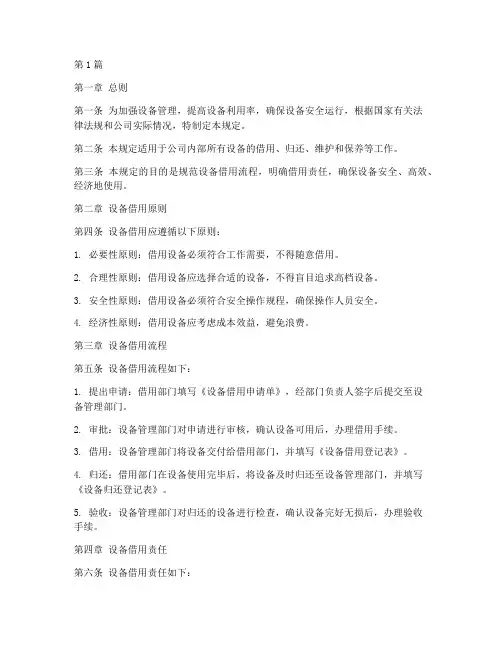 第 1 篇

第一章 总则

第一条 为加强设备管理，提高设备利用率，确保设备安全运行，根据国家有关法律法规和公司实际情况，特制定本规定。

第二条 本规定适用于公司内部所有设备的借用、归还、维护和保养等工作。

第三条 本规定的目的是规范设备借用流程，明确借用责任，确保设备安全、高效、经济地使用。

第二章 设备借用原则

第四条 设备借用应遵循以下原则：

1. 必要性原则：借用设备必须符合工作需要，不得随意借用。

2. 合理性原则：借用设备应选择合适的设备，不得盲目追求高档设备。

3. 安全性原则：借用设备必须符合安全操作规程，确保操作人员安全。

4. 经济性原则：借用设备应考虑成本效益，避免浪费。

第三章 设备借用流程

第五条 设备借用流程如下：

1. 提出申请：借用部门填写《设备借用申请单》，经部门负责人签字后提交至设备管理部门。

2. 审批：设备管理部门对申请进行审核，确认设备可用后，办理借用手续。

3. 借用：设备管理部门将设备交付给借用部门，并填写《设备借用登记表》。

4. 归还：借用部门在设备使用完毕后，将设备及时归还至设备管理部门，并填写《设备归还登记表》。

5. 验收：设备管理部门对归还的设备进行检查，确认设备完好无损后，办理验收手续。

第四章 设备借用责任

第六条 设备借用责任如下：